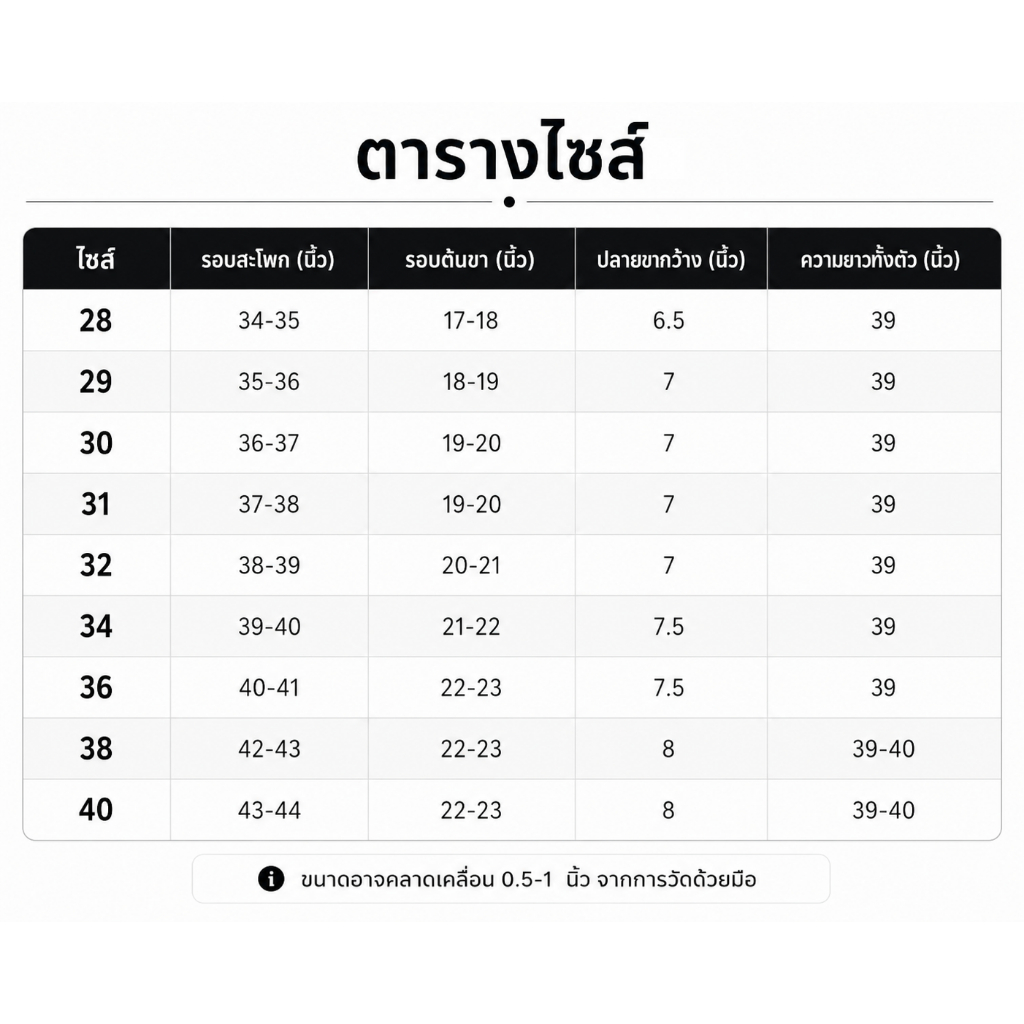 ตารางไซส์

| ไซส์ | รอบสะโพก (นิ้ว) | รอบต้นขา (นิ้ว) | ปลายขากว้าง (นิ้ว) | ความยาวทั้งตัว (นิ้ว) |
|---|---|---|---|---|
| 28 | 34-35 | 17-18 | 6.5 | 39 |
| 29 | 35-36 | 18-19 | 7 | 39 |
| 30 | 36-37 | 19-20 | 7 | 39 |
| 31 | 37-38 | 19-20 | 7 | 39 |
| 32 | 38-39 | 20-21 | 7 | 39 |
| 34 | 39-40 | 21-22 | 7.5 | 39 |
| 36 | 40-41 | 22-23 | 7.5 | 39 |
| 38 | 42-43 | 22-23 | 8 | 39-40 |
| 40 | 43-44 | 22-23 | 8 | 39-40 |

ขนาดอาจคลาดเคลื่อน 0.5-1 นิ้ว จากการวัดด้วยมือ